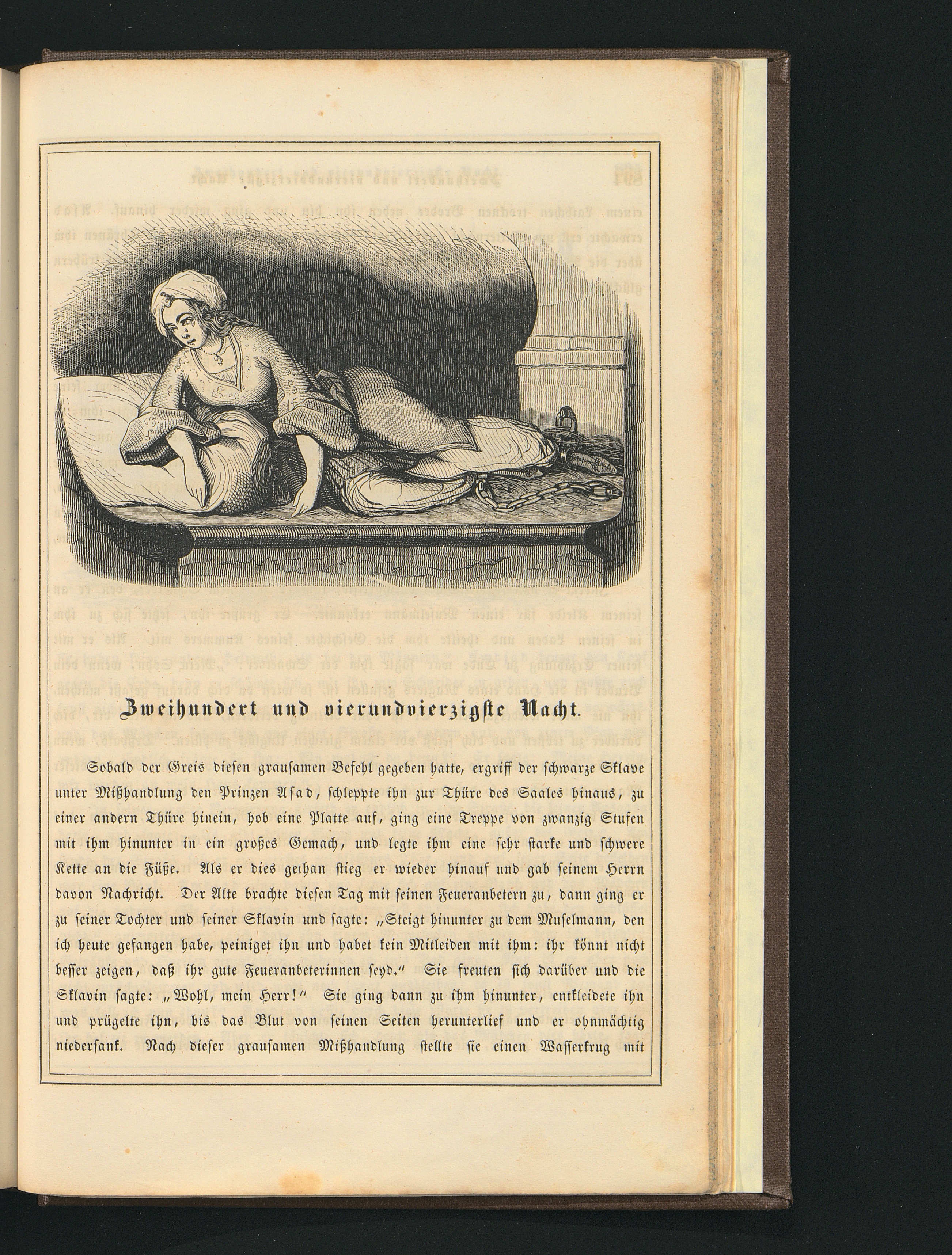 Zweihundert und vierundvierzigste Nacht.

Sobald der Greis diesen grausamen Befehl gegeben hatte, ergriff der schwarze Sklave unter Mißhandlung den Prinzen Asad, schleppte ihn zur Thüre des Saales hinaus, zu einer andern Thüre hinein, hob eine Platte auf, ging eine Treppe von zwanzig Stufen mit ihm hinunter in ein großes Gemach, und legte ihm eine sehr starke und schwere Kette an die Füße. Als er dies gethan stieg er wieder hinauf und gab seinem Herrn davon Nachricht. Der Alte brachte diesen Tag mit seinen Feueranbetern zu, dann ging er zu seiner Tochter und seiner Sklavin und sagte: „Steigt hinunter zu dem Muselmann, den ich heute gefangen habe, peiniget ihn und habet kein Mitleiden mit ihm: ihr könnt nicht besser zeigen, daß ihr gute Feueranbeterinnen seyd.“ Sie freuten sich darüber und die Sklavin sagte: „Wohl, mein Herr!“ Sie ging dann zu ihm hinunter, entkleidete ihn und prügelte ihn, bis das Blut von seinen Seiten herunterlief und er ohnmächtig niedersank. Nach dieser grausamen Mißhandlung stellte sie einen Wasserkrug mit